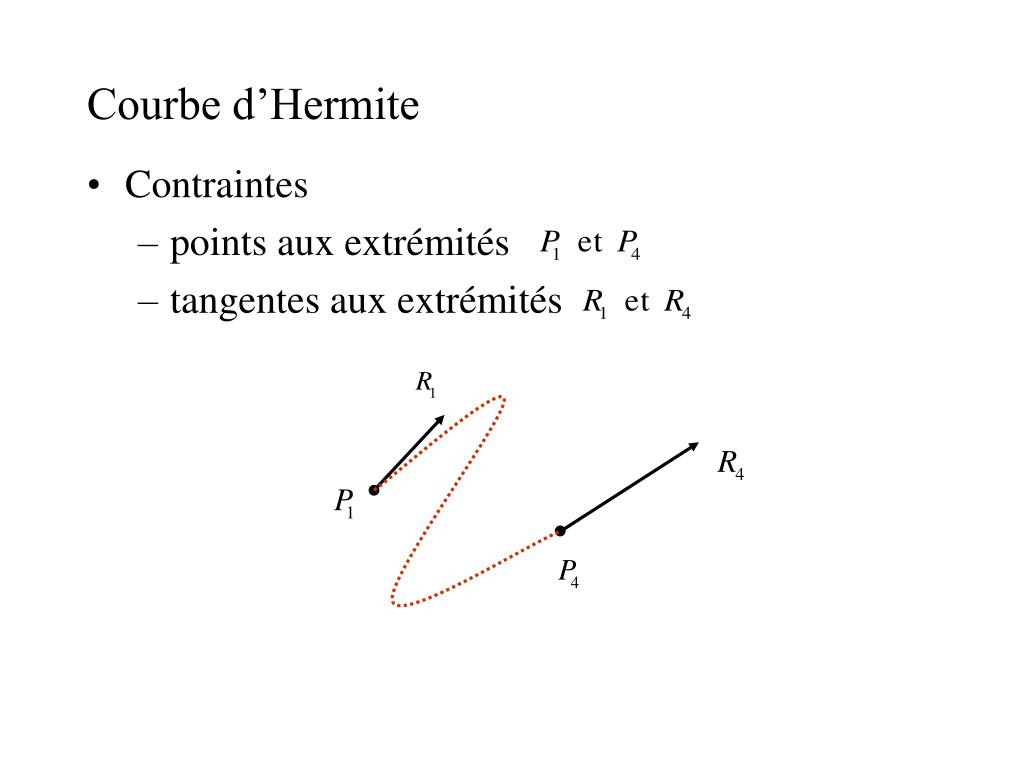 Courbe d’Hermite

• Contraintes
– points aux extrémités $P_1$ et $P_4$
– tangentes aux extrémités $R_1$ et $R_4$

$R_1$

$R_4$

$P_1$

$P_4$